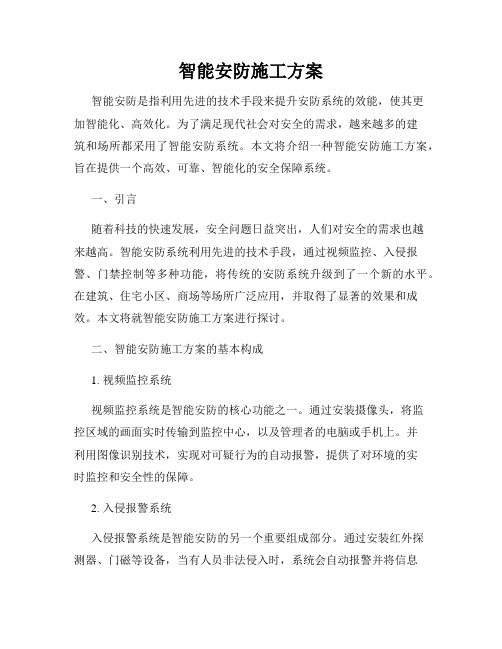 智能安防施工方案

智能安防是指利用先进的技术手段来提升安防系统的效能，使其更加智能化、高效化。为了满足现代社会对安全的需求，越来越多的建筑和场所都采用了智能安防系统。本文将介绍一种智能安防施工方案，旨在提供一个高效、可靠、智能化的安全保障系统。

一、引言

随着科技的快速发展，安全问题日益突出，人们对安全的需求也越来越高。智能安防系统利用先进的技术手段，通过视频监控、入侵报警、门禁控制等多种功能，将传统的安防系统升级到了一个新的水平。在建筑、住宅小区、商场等场所广泛应用，并取得了显著的效果和成效。本文将就智能安防施工方案进行探讨。

二、智能安防施工方案的基本构成

1. 视频监控系统

视频监控系统是智能安防的核心功能之一。通过安装摄像头，将监控区域的画面实时传输到监控中心，以及管理者的电脑或手机上。并利用图像识别技术，实现对可疑行为的自动报警，提供了对环境的实时监控和安全性的保障。

2. 入侵报警系统

入侵报警系统是智能安防的另一个重要组成部分。通过安装红外探测器、门磁等设备，当有人员非法侵入时，系统会自动报警并将信息